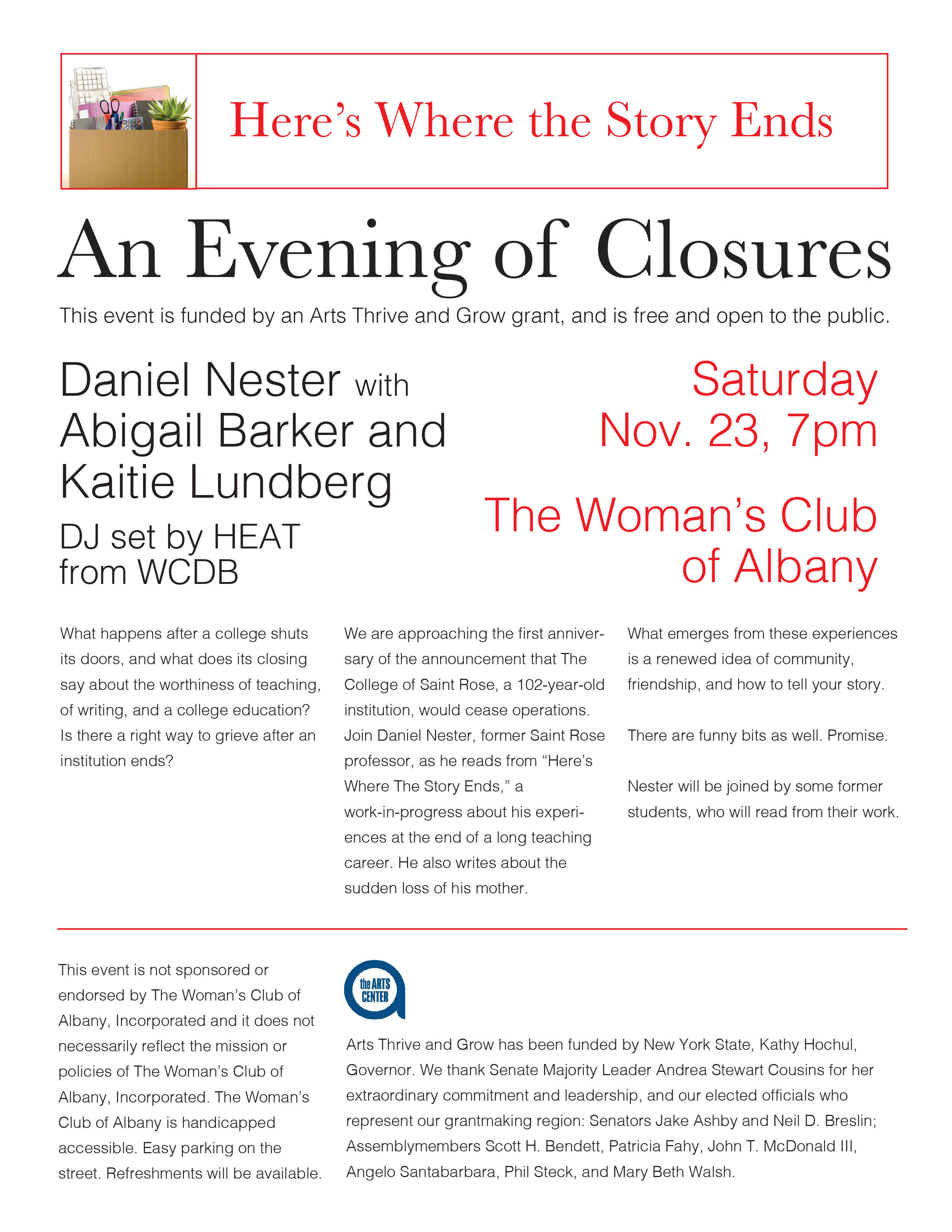 Here's Where the Story Ends

An Evening of Closures

This event is funded by an Arts Thrive and Grow grant, and is free and open to the public.

Daniel Nester with Abigail Barker and Kaitie Lundberg

DJ set by HEAT from WCDB

Saturday Nov. 23, 7pm

The Woman's Club of Albany

What happens after a college shuts its doors, and what does its closing say about the worthiness of teaching, of writing, and a college education? Is there a right way to grieve after an institution ends?

We are approaching the first anniversary of the announcement that The College of Saint Rose, a 102-year-old institution, would cease operations. Join Daniel Nester, former Saint Rose professor, as he reads from "Here's Where The Story Ends," a work-in-progress about his experiences at the end of a long teaching career. He also writes about the sudden loss of his mother.

What emerges from these experiences is a renewed idea of community, friendship, and how to tell your story.

There are funny bits as well. Promise.

Nester will be joined by some former students, who will read from their work.

This event is not sponsored or endorsed by The Woman's Club of Albany, Incorporated and it does not necessarily reflect the mission or policies of The Woman's Club of Albany, Incorporated. The Woman's Club of Albany is handicapped accessible. Easy parking on the street. Refreshments will be available.

the ARTS CENTER

Arts Thrive and Grow has been funded by New York State, Kathy Hochul, Governor. We thank Senate Majority Leader Andrea Stewart Cousins for her extraordinary commitment and leadership, and our elected officials who represent our grantmaking region: Senators Jake Ashby and Neil D. Breslin; Assemblymembers Scott H. Bendett, Patricia Fahy, John T. McDonald III, Angelo Santabarbara, Phil Steck, and Mary Beth Walsh.